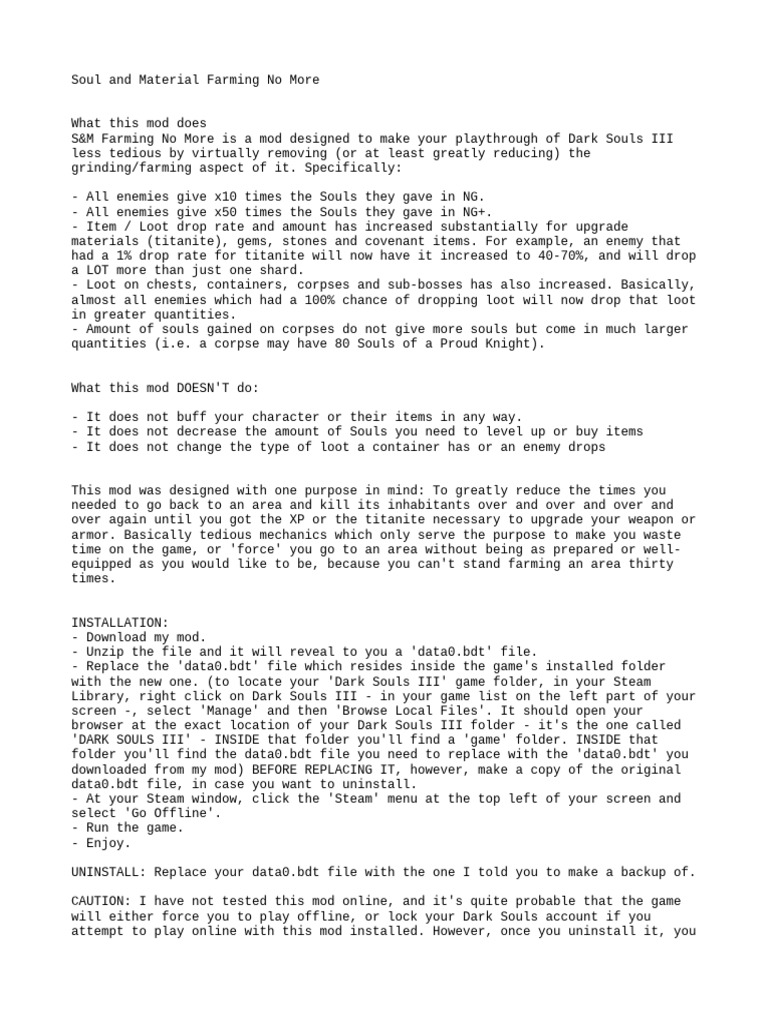 Soul and Material Farming No More

What this mod does
S&M Farming No More is a mod designed to make your playthrough of Dark Souls III less tedious by virtually removing (or at least greatly reducing) the grinding/farming aspect of it. Specifically:

- All enemies give x10 times the Souls they gave in NG.
- All enemies give x50 times the Souls they gave in NG+.
- Item / Loot drop rate and amount has increased substantially for upgrade materials (titanite), gems, stones and covenant items. For example, an enemy that had a 1% drop rate for titanite will now have it increased to 40-70%, and will drop a LOT more than just one shard.
- Loot on chests, containers, corpses and sub-bosses has also increased. Basically, almost all enemies which had a 100% chance of dropping loot will now drop that loot in greater quantities.
- Amount of souls gained on corpses do not give more souls but come in much larger quantities (i.e. a corpse may have 80 Souls of a Proud Knight).

What this mod DOESN'T do:

- It does not buff your character or their items in any way.
- It does not decrease the amount of Souls you need to level up or buy items
- It does not change the type of loot a container has or an enemy drops

This mod was designed with one purpose in mind: To greatly reduce the times you needed to go back to an area and kill its inhabitants over and over and over and over again until you got the XP or the titanite necessary to upgrade your weapon or armor. Basically tedious mechanics which only serve the purpose to make you waste time on the game, or 'force' you go to an area without being as prepared or well-equipped as you would like to be, because you can't stand farming an area thirty times.

INSTALLATION:
- Download my mod.
- Unzip the file and it will reveal to you a 'data0.bdt' file.
- Replace the 'data0.bdt' file which resides inside the game's installed folder with the new one. (to locate your 'Dark Souls III' game folder, in your Steam Library, right click on Dark Souls III - in your game list on the left part of your screen -, select 'Manage' and then 'Browse Local Files'. It should open your browser at the exact location of your Dark Souls III folder - it's the one called 'DARK SOULS III' - INSIDE that folder you'll find a 'game' folder. INSIDE that folder you'll find the data0.bdt file you need to replace with the 'data0.bdt' you downloaded from my mod) BEFORE REPLACING IT, however, make a copy of the original data0.bdt file, in case you want to uninstall.
- At your Steam window, click the 'Steam' menu at the top left of your screen and select 'Go Offline'.
- Run the game.
- Enjoy.

UNINSTALL: Replace your data0.bdt file with the one I told you to make a backup of.

CAUTION: I have not tested this mod online, and it's quite probable that the game will either force you to play offline, or lock your Dark Souls account if you attempt to play online with this mod installed. However, once you uninstall it, you